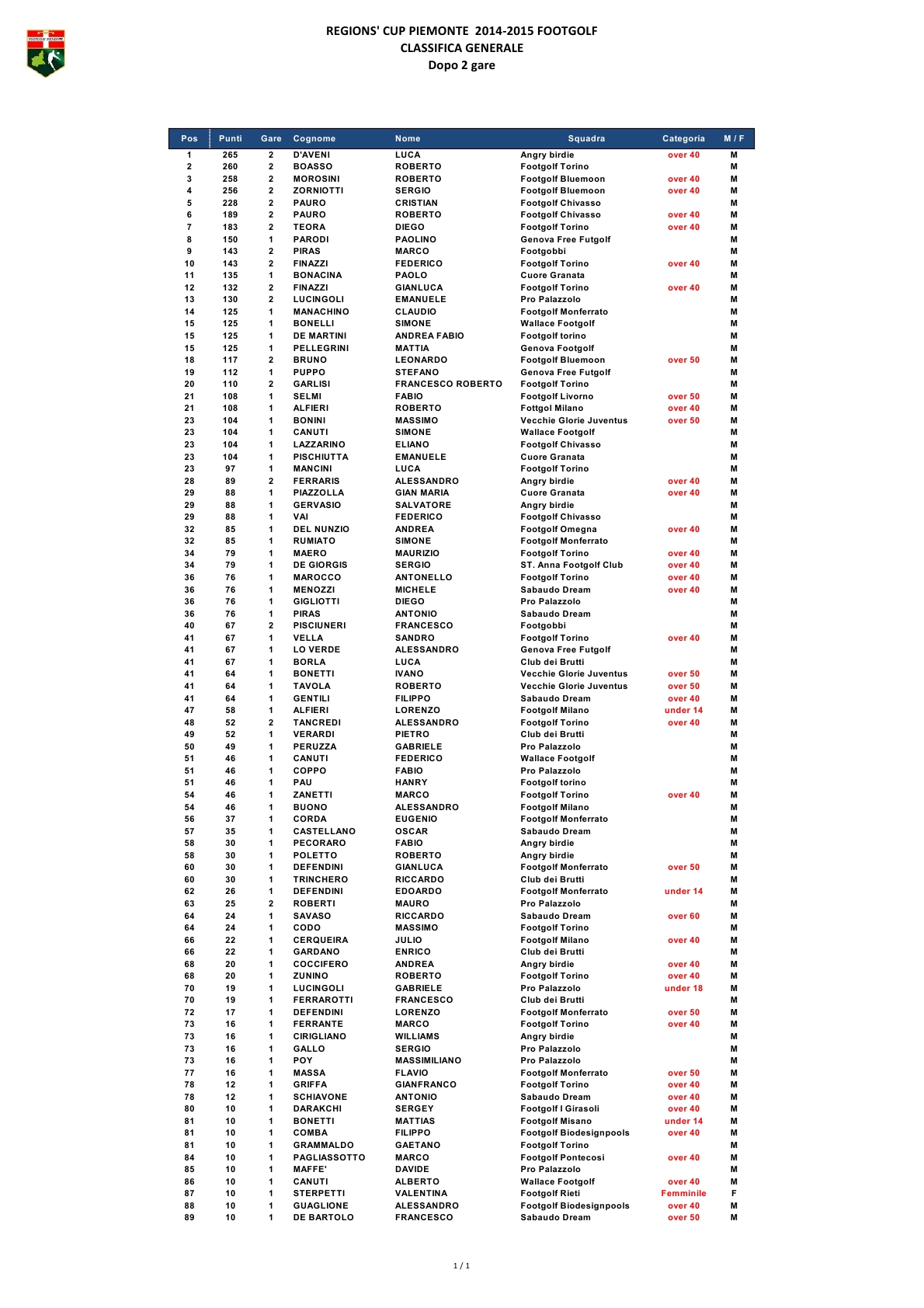 FOOTGOLF PIEMONTE

REGIONS' CUP PIEMONTE 2014-2015 FOOTGOLF
CLASSIFICA GENERALE
Dopo 2 gare

| Pos | Punti | Gare | Cognome | Nome | Squadra | Categoria | M / F |
|---|---|---|---|---|---|---|---|
| 1 | 265 | 2 | D'AVENI | LUCA | Angry birdie | over 40 | M |
| 2 | 260 | 2 | BOASSO | ROBERTO | Footgolf Torino | | M |
| 3 | 258 | 2 | MOROSINI | ROBERTO | Footgolf Bluemoon | over 40 | M |
| 4 | 256 | 2 | ZORNIOTTI | SERGIO | Footgolf Bluemoon | over 40 | M |
| 5 | 228 | 2 | PAURO | CRISTIAN | Footgolf Chivasso | | M |
| 6 | 189 | 2 | PAURO | ROBERTO | Footgolf Chivasso | over 40 | M |
| 7 | 183 | 2 | TEORA | DIEGO | Footgolf Torino | over 40 | M |
| 8 | 150 | 1 | PARODI | PAOLINO | Genova Free Futgolf | | M |
| 9 | 143 | 2 | PIRAS | MARCO | Footgobbi | | M |
| 10 | 143 | 2 | FINAZZI | FEDERICO | Footgolf Torino | over 40 | M |
| 11 | 135 | 1 | BONACINA | PAOLO | Cuore Granata | | M |
| 12 | 132 | 2 | FINAZZI | GIANLUCA | Footgolf Torino | over 40 | M |
| 13 | 130 | 2 | LUCINGOLI | EMANUELE | Pro Palazzolo | | M |
| 14 | 125 | 1 | MANACHINO | CLAUDIO | Footgolf Monferrato | | M |
| 15 | 125 | 1 | BONELLI | SIMONE | Wallace Footgolf | | M |
| 15 | 125 | 1 | DE MARTINI | ANDREA FABIO | Footgolf torino | | M |
| 15 | 125 | 1 | PELLEGRINI | MATTIA | Genova Footgolf | | M |
| 18 | 117 | 2 | BRUNO | LEONARDO | Footgolf Bluemoon | over 50 | M |
| 19 | 112 | 1 | PUPPO | STEFANO | Genova Free Futgolf | | M |
| 20 | 110 | 2 | GARLISI | FRANCESCO ROBERTO | Footgolf Torino | | M |
| 21 | 108 | 1 | SELMI | FABIO | Footgolf Livorno | over 50 | M |
| 21 | 108 | 1 | ALFIERI | ROBERTO | Fottgol Milano | over 40 | M |
| 23 | 104 | 1 | BONINI | MASSIMO | Vecchie Glorie Juventus | over 50 | M |
| 23 | 104 | 1 | CANUTI | SIMONE | Wallace Footgolf | | M |
| 23 | 104 | 1 | LAZZARINO | ELIANO | Footgolf Chivasso | | M |
| 23 | 104 | 1 | PISCHIUTTA | EMANUELE | Cuore Granata | | M |
| 23 | 97 | 1 | MANCINI | LUCA | Footgolf Torino | | M |
| 28 | 89 | 2 | FERRARIS | ALESSANDRO | Angry birdie | over 40 | M |
| 29 | 88 | 1 | PIAZZOLLA | GIAN MARIA | Cuore Granata | over 40 | M |
| 29 | 88 | 1 | GERVASIO | SALVATORE | Angry birdie | | M |
| 29 | 88 | 1 | VAI | FEDERICO | Footgolf Chivasso | | M |
| 32 | 85 | 1 | DEL NUNZIO | ANDREA | Footgolf Omegna | over 40 | M |
| 32 | 85 | 1 | RUMIATO | SIMONE | Footgolf Monferrato | | M |
| 34 | 79 | 1 | MAERO | MAURIZIO | Footgolf Torino | over 40 | M |
| 34 | 79 | 1 | DE GIORGIS | SERGIO | ST. Anna Footgolf Club | over 40 | M |
| 36 | 76 | 1 | MAROCCO | ANTONELLO | Footgolf Torino | over 40 | M |
| 36 | 76 | 1 | MENOZZI | MICHELE | Sabaudo Dream | over 40 | M |
| 36 | 76 | 1 | GIGLIOTTI | DIEGO | Pro Palazzolo | | M |
| 36 | 76 | 1 | PIRAS | ANTONIO | Sabaudo Dream | | M |
| 40 | 67 | 2 | PISCIUNERI | FRANCESCO | Footgobbi | | M |
| 41 | 67 | 1 | VELLA | SANDRO | Footgolf Torino | over 40 | M |
| 41 | 67 | 1 | LO VERDE | ALESSANDRO | Genova Free Futgolf | | M |
| 41 | 67 | 1 | BORLA | LUCA | Club dei Brutti | | M |
| 41 | 64 | 1 | BONETTI | IVANO | Vecchie Glorie Juventus | over 50 | M |
| 41 | 64 | 1 | TAVOLA | ROBERTO | Vecchie Glorie Juventus | over 50 | M |
| 41 | 64 | 1 | GENTILI | FILIPPO | Sabaudo Dream | over 40 | M |
| 47 | 58 | 1 | ALFIERI | LORENZO | Footgolf Milano | under 14 | M |
| 48 | 52 | 2 | TANCREDI | ALESSANDRO | Footgolf Torino | over 40 | M |
| 49 | 52 | 1 | VERARDI | PIETRO | Club dei Brutti | | M |
| 50 | 49 | 1 | PERUZZA | GABRIELE | Pro Palazzolo | | M |
| 51 | 46 | 1 | CANUTI | FEDERICO | Wallace Footgolf | | M |
| 51 | 46 | 1 | COPPO | FABIO | Pro Palazzolo | | M |
| 51 | 46 | 1 | PAU | HANRY | Footgolf torino | | M |
| 54 | 46 | 1 | ZANETTI | MARCO | Footgolf Torino | over 40 | M |
| 54 | 46 | 1 | BUONO | ALESSANDRO | Footgolf Milano | | M |
| 56 | 37 | 1 | CORDA | EUGENIO | Footgolf Monferrato | | M |
| 57 | 35 | 1 | CASTELLANO | OSCAR | Sabaudo Dream | | M |
| 58 | 30 | 1 | PECORARO | FABIO | Angry birdie | | M |
| 58 | 30 | 1 | POLETTO | ROBERTO | Angry birdie | | M |
| 60 | 30 | 1 | DEFENDINI | GIANLUCA | Footgolf Monferrato | over 50 | M |
| 60 | 30 | 1 | TRINCHERO | RICCARDO | Club dei Brutti | | M |
| 62 | 26 | 1 | DEFENDINI | EDOARDO | Footgolf Monferrato | under 14 | M |
| 63 | 25 | 2 | ROBERTI | MAURO | Pro Palazzolo | | M |
| 64 | 24 | 1 | SAVASO | RICCARDO | Sabaudo Dream | over 60 | M |
| 64 | 24 | 1 | CODO | MASSIMO | Footgolf Torino | | M |
| 66 | 22 | 1 | CERQUEIRA | JULIO | Footgolf Milano | over 40 | M |
| 66 | 22 | 1 | GARDANO | ENRICO | Club dei Brutti | | M |
| 68 | 20 | 1 | COCCIFERO | ANDREA | Angry birdie | over 40 | M |
| 68 | 20 | 1 | ZUNINO | ROBERTO | Footgolf Torino | over 40 | M |
| 70 | 19 | 1 | LUCINGOLI | GABRIELE | Pro Palazzolo | under 18 | M |
| 70 | 19 | 1 | FERRAROTTI | FRANCESCO | Club dei Brutti | | M |
| 72 | 17 | 1 | DEFENDINI | LORENZO | Footgolf Monferrato | over 50 | M |
| 73 | 16 | 1 | FERRANTE | MARCO | Footgolf Torino | over 40 | M |
| 73 | 16 | 1 | CIRIGLIANO | WILLIAMS | Angry birdie | | M |
| 73 | 16 | 1 | GALLO | SERGIO | Pro Palazzolo | | M |
| 73 | 16 | 1 | POY | MASSIMILIANO | Pro Palazzolo | | M |
| 77 | 16 | 1 | MASSA | FLAVIO | Footgolf Monferrato | over 50 | M |
| 78 | 12 | 1 | GRIFFA | GIANFRANCO | Footgolf Torino | over 40 | M |
| 78 | 12 | 1 | SCHIAVONE | ANTONIO | Sabaudo Dream | over 40 | M |
| 80 | 10 | 1 | DARAKCHI | SERGEY | Footgolf I Girasoli | over 40 | M |
| 81 | 10 | 1 | BONETTI | MATTIAS | Footgolf Misano | under 14 | M |
| 81 | 10 | 1 | COMBA | FILIPPO | Footgolf Biodesignpools | over 40 | M |
| 81 | 10 | 1 | GRAMMALDO | GAETANO | Footgolf Torino | | M |
| 84 | 10 | 1 | PAGLIASSOTTO | MARCO | Footgolf Pontecosi | over 40 | M |
| 85 | 10 | 1 | MAFFE' | DAVIDE | Pro Palazzolo | | M |
| 86 | 10 | 1 | CANUTI | ALBERTO | Wallace Footgolf | over 40 | M |
| 87 | 10 | 1 | STERPETTI | VALENTINA | Footgolf Rieti | Femminile | F |
| 88 | 10 | 1 | GUAGLIONE | ALESSANDRO | Footgolf Biodesignpools | over 40 | M |
| 89 | 10 | 1 | DE BARTOLO | FRANCESCO | Sabaudo Dream | over 50 | M |

1 / 1